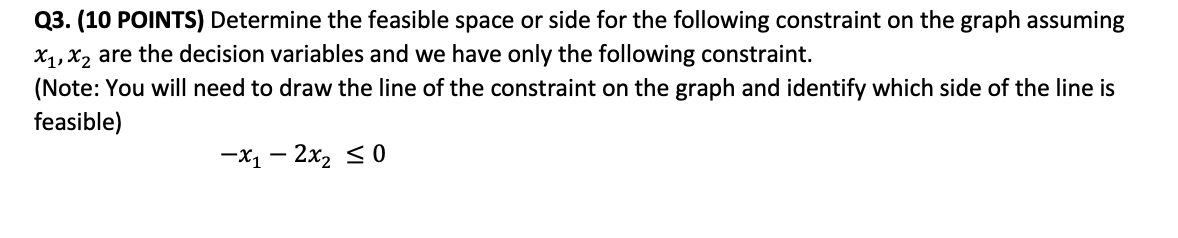 Q3. (10 POINTS) Determine the feasible space or side for the following constraint on the graph assuming $x_1, x_2$ are the decision variables and we have only the following constraint.
(Note: You will need to draw the line of the constraint on the graph and identify which side of the line is feasible)

$-x_1 - 2x_2 \leq 0$